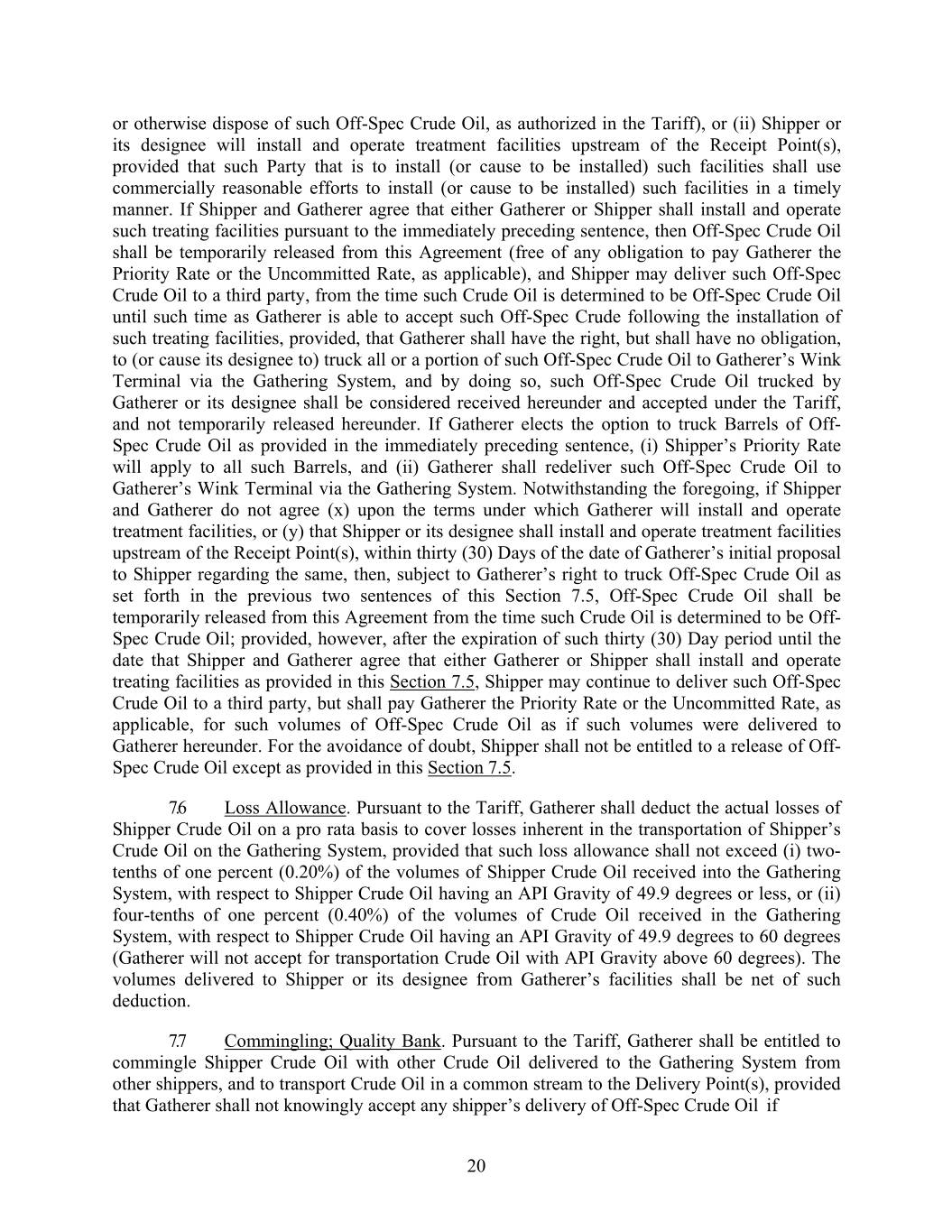 or otherwise dispose of such Off-Spec Crude Oil, as authorized in the Tariff), or (ii) Shipper or its designee will install and operate treatment facilities upstream of the Receipt Point(s), provided that such Party that is to install (or cause to be installed) such facilities shall use commercially reasonable efforts to install (or cause to be installed) such facilities in a timely manner. If Shipper and Gatherer agree that either Gatherer or Shipper shall install and operate such treating facilities pursuant to the immediately preceding sentence, then Off-Spec Crude Oil shall be temporarily released from this Agreement (free of any obligation to pay Gatherer the Priority Rate or the Uncommitted Rate, as applicable), and Shipper may deliver such Off-Spec Crude Oil to a third party, from the time such Crude Oil is determined to be Off-Spec Crude Oil until such time as Gatherer is able to accept such Off-Spec Crude following the installation of such treating facilities, provided, that Gatherer shall have the right, but shall have no obligation, to (or cause its designee to) truck all or a portion of such Off-Spec Crude Oil to Gatherer's Wink Terminal via the Gathering System, and by doing so, such Off-Spec Crude Oil trucked by Gatherer or its designee shall be considered received hereunder and accepted under the Tariff, and not temporarily released hereunder. If Gatherer elects the option to truck Barrels of Off-Spec Crude Oil as provided in the immediately preceding sentence, (i) Shipper's Priority Rate will apply to all such Barrels, and (ii) Gatherer shall redeliver such Off-Spec Crude Oil to Gatherer's Wink Terminal via the Gathering System. Notwithstanding the foregoing, if Shipper and Gatherer do not agree (x) upon the terms under which Gatherer will install and operate treatment facilities, or (y) that Shipper or its designee shall install and operate treatment facilities upstream of the Receipt Point(s), within thirty (30) Days of the date of Gatherer's initial proposal to Shipper regarding the same, then, subject to Gatherer's right to truck Off-Spec Crude Oil as set forth in the previous two sentences of this Section 7.5, Off-Spec Crude Oil shall be temporarily released from this Agreement from the time such Crude Oil is determined to be Off-Spec Crude Oil; provided, however, after the expiration of such thirty (30) Day period until the date that Shipper and Gatherer agree that either Gatherer or Shipper shall install and operate treating facilities as provided in this Section 7.5, Shipper may continue to deliver such Off-Spec Crude Oil to a third party, but shall pay Gatherer the Priority Rate or the Uncommitted Rate, as applicable, for such volumes of Off-Spec Crude Oil as if such volumes were delivered to Gatherer hereunder. For the avoidance of doubt, Shipper shall not be entitled to a release of Off-Spec Crude Oil except as provided in this Section 7.5.

7.6 Loss Allowance. Pursuant to the Tariff, Gatherer shall deduct the actual losses of Shipper Crude Oil on a pro rata basis to cover losses inherent in the transportation of Shipper's Crude Oil on the Gathering System, provided that such loss allowance shall not exceed (i) two-tenths of one percent (0.20%) of the volumes of Shipper Crude Oil received into the Gathering System, with respect to Shipper Crude Oil having an API Gravity of 49.9 degrees or less, or (ii) four-tenths of one percent (0.40%) of the volumes of Crude Oil received in the Gathering System, with respect to Shipper Crude Oil having an API Gravity of 49.9 degrees to 60 degrees (Gatherer will not accept for transportation Crude Oil with API Gravity above 60 degrees). The volumes delivered to Shipper or its designee from Gatherer's facilities shall be net of such deduction.

7.7 Commingling; Quality Bank. Pursuant to the Tariff, Gatherer shall be entitled to commingle Shipper Crude Oil with other Crude Oil delivered to the Gathering System from other shippers, and to transport Crude Oil in a common stream to the Delivery Point(s), provided that Gatherer shall not knowingly accept any shipper's delivery of Off-Spec Crude Oil if

20